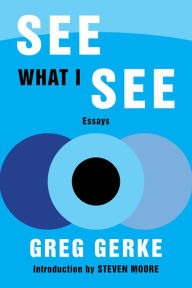 SEE
WHAT I SEE

Essays

GREG GERKE

Introduction by STEVEN MOORE